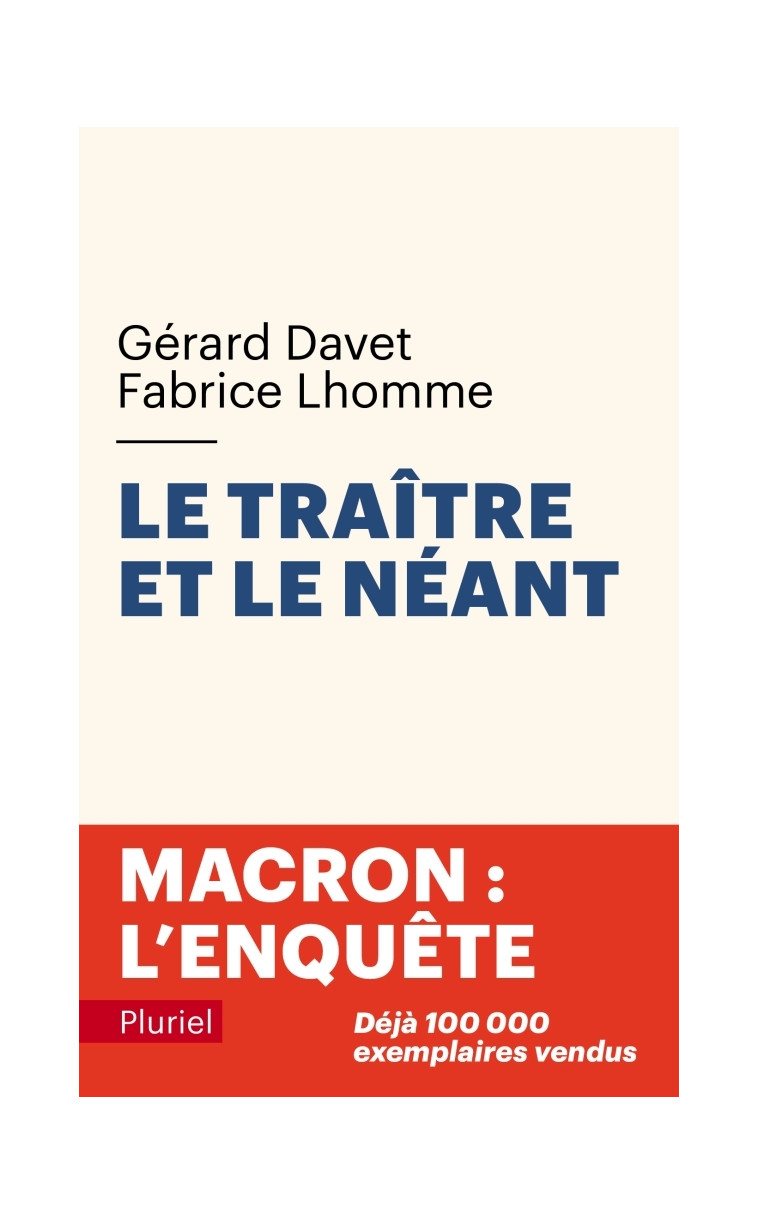 Gérard Davet
Fabrice Lhomme

LE TRAÎTRE ET LE NÉANT

MACRON : L'ENQUÊTE

Pluriel

Déjà 100 000 exemplaires vendus